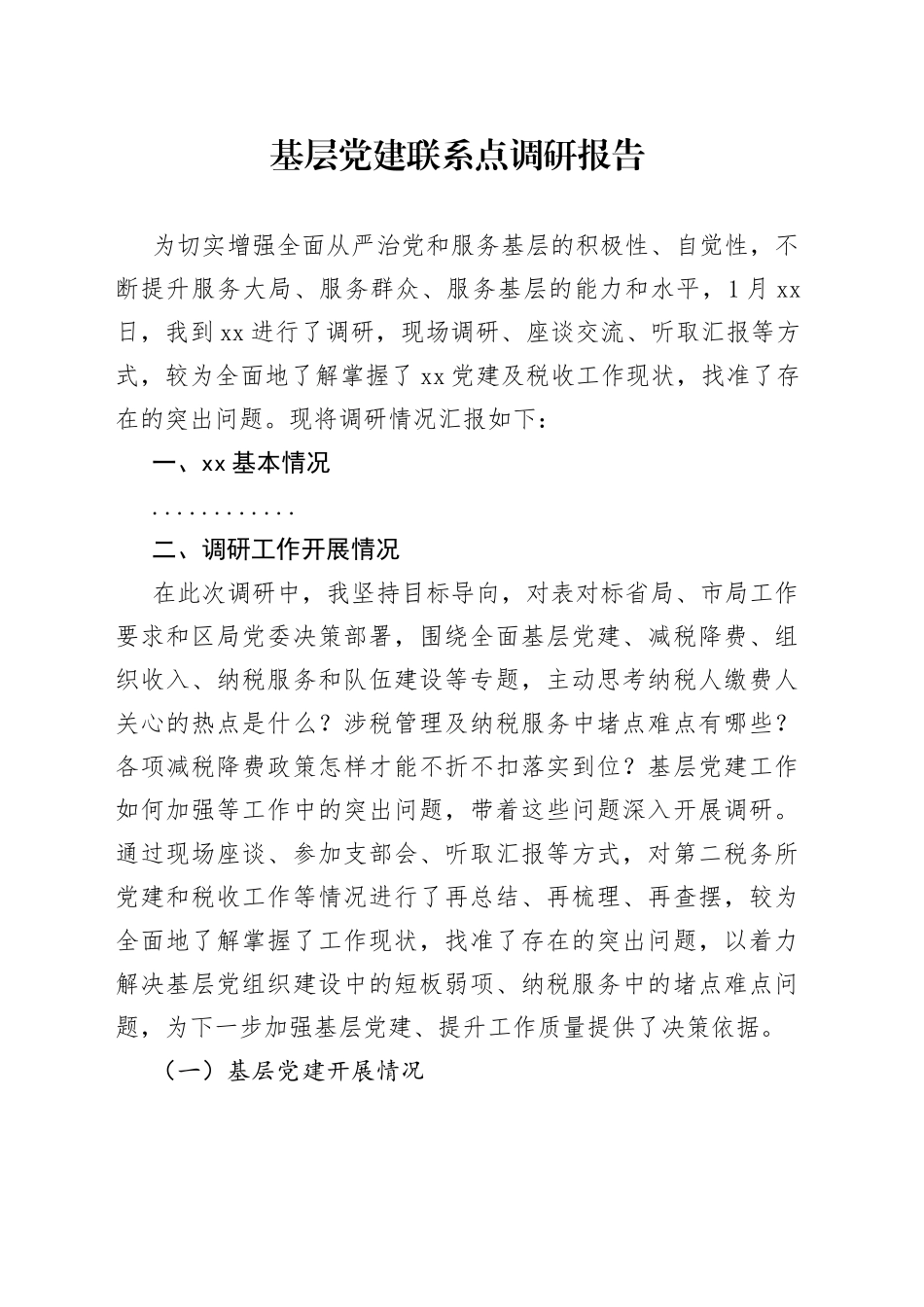 基层党建联系点调研报告

为切实增强全面从严治党和服务基层的积极性、自觉性，不断提升服务大局、服务群众、服务基层的能力和水平，1月xx日，我到xx进行了调研，现场调研、座谈交流、听取汇报等方式，较为全面地了解掌握了xx党建及税收工作现状，找准了存在的突出问题。现将调研情况汇报如下：

一、xx基本情况

............

二、调研工作开展情况

在此次调研中，我坚持目标导向，对表对标省局、市局工作要求和区局党委决策部署，围绕全面基层党建、减税降费、组织收入、纳税服务和队伍建设等专题，主动思考纳税人缴费人关心的热点是什么？涉税管理及纳税服务中堵点难点有哪些？各项减税降费政策怎样才能不折不扣落实到位？基层党建工作如何加强等工作中的突出问题，带着这些问题深入开展调研。通过现场座谈、参加支部会、听取汇报等方式，对第二税务所党建和税收工作等情况进行了再总结、再梳理、再查摆，较为全面地了解掌握了工作现状，找准了存在的突出问题，以着力解决基层党组织建设中的短板弱项、纳税服务中的堵点难点问题，为下一步加强基层党建、提升工作质量提供了决策依据。

（一）基层党建开展情况